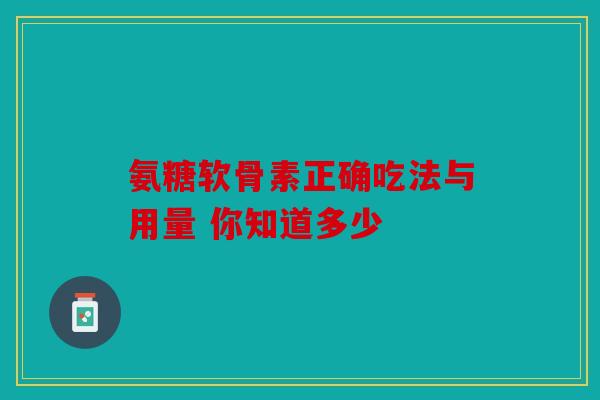 氨糖软骨素正确吃法与用量 你知道多少